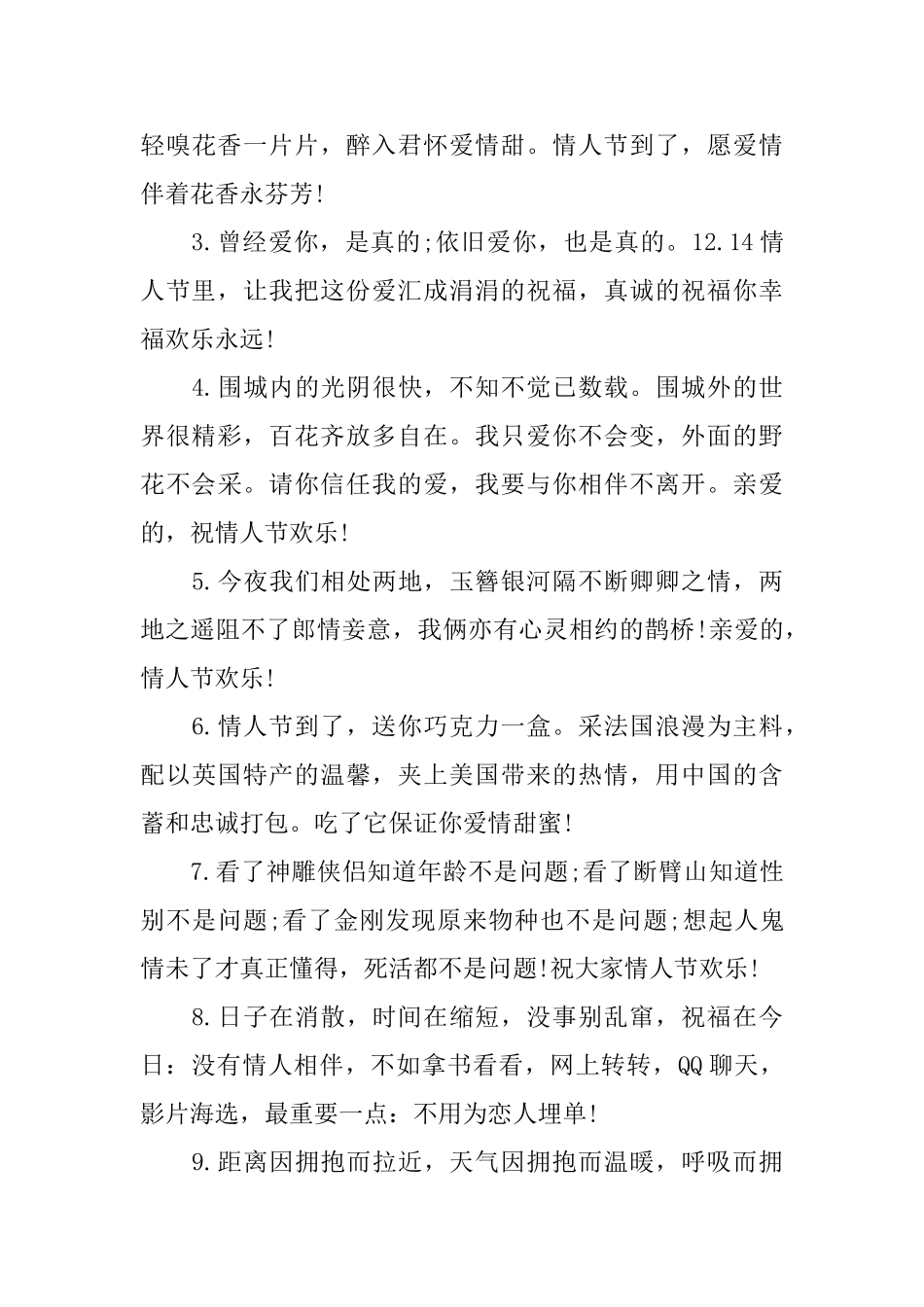 轻嗅花香一片片，醉入君怀爱情甜。情人节到了，愿爱情伴着花香永芬芳!

3.曾经爱你，是真的;依旧爱你，也是真的。12.14情人节里，让我把这份爱汇成涓涓的祝福，真诚的祝福你幸福欢乐永远!

4.围城内的光阴很快，不知不觉已数载。围城外的世界很精彩，百花齐放多自在。我只爱你不会变，外面的野花不会采。请你信任我的爱，我要与你相伴不离开。亲爱的，祝情人节欢乐!

5.今夜我们相处两地，玉簪银河隔不断卿卿之情，两地之遥阻不了郎情妾意，我俩亦有心灵相约的鹊桥!亲爱的，情人节欢乐!

6.情人节到了，送你巧克力一盒。采法国浪漫为主料，配以英国特产的温馨，夹上美国带来的热情，用中国的含蓄和忠诚打包。吃了它保证你爱情甜蜜!

7.看了神雕侠侣知道年龄不是问题;看了断臂山知道性别不是问题;看了金刚发现原来物种也不是问题;想起人鬼情未了才真正懂得，死活都不是问题!祝大家情人节欢乐!

8.日子在消散，时间在缩短，没事别乱窜，祝福在今日：没有情人相伴，不如拿书看看，网上转转，QQ聊天，影片海选，最重要一点：不用为恋人埋单!

9.距离因拥抱而拉近，天气因拥抱而温暖，呼吸而拥